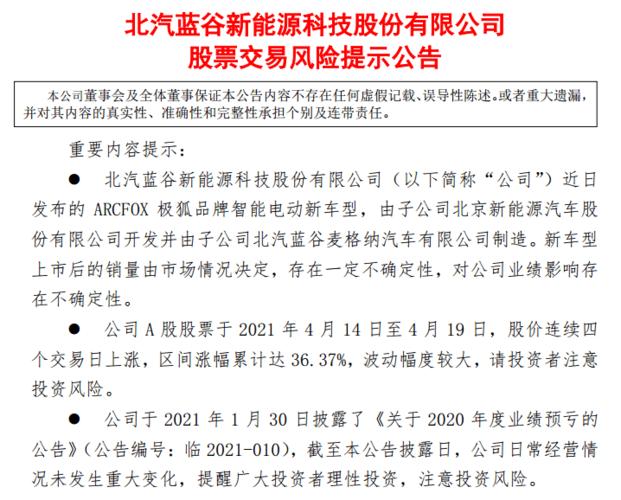 北汽蓝谷新能源科技股份有限公司
股票交易风险提示公告

本公司董事会及全体董事保证本公告内容不存在任何虚假记载、误导性陈述。或者重大遗漏，并对其内容的真实性、准确性和完整性承担个别及连带责任。

重要内容提示：

● 北汽蓝谷新能源科技股份有限公司（以下简称“公司”）近日发布的 ARCFOX 极狐品牌智能电动新车型，由子公司北京新能源汽车股份有限公司开发并由子公司北汽蓝谷麦格纳汽车有限公司制造。新车型上市后的销量由市场情况决定，存在一定不确定性，对公司业绩影响存在不确定性。

● 公司 A 股股票于 2021 年 4 月 14 日至 4 月 19 日，股价连续四个交易日上涨，区间涨幅累计达 36.37%，波动幅度较大，请投资者注意投资风险。

● 公司于 2021 年 1 月 30 日披露了《关于 2020 年度业绩预亏的公告》（公告编号：临 2021-010），截至本公告披露日，公司日常经营情况未发生重大变化，提醒广大投资者理性投资，注意投资风险。